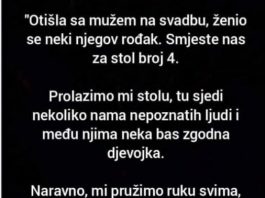 "Otišla sa mužem na svadbu, ženio se neki njegov rođak. Smjeste nas za stol broj 4.

Prolazimo mi stolu, tu sjedi nekoliko nama nepoznatih ljudi i među njima neka bas zgodna djevojka.

Naravno, mi pružimo ruku svima,